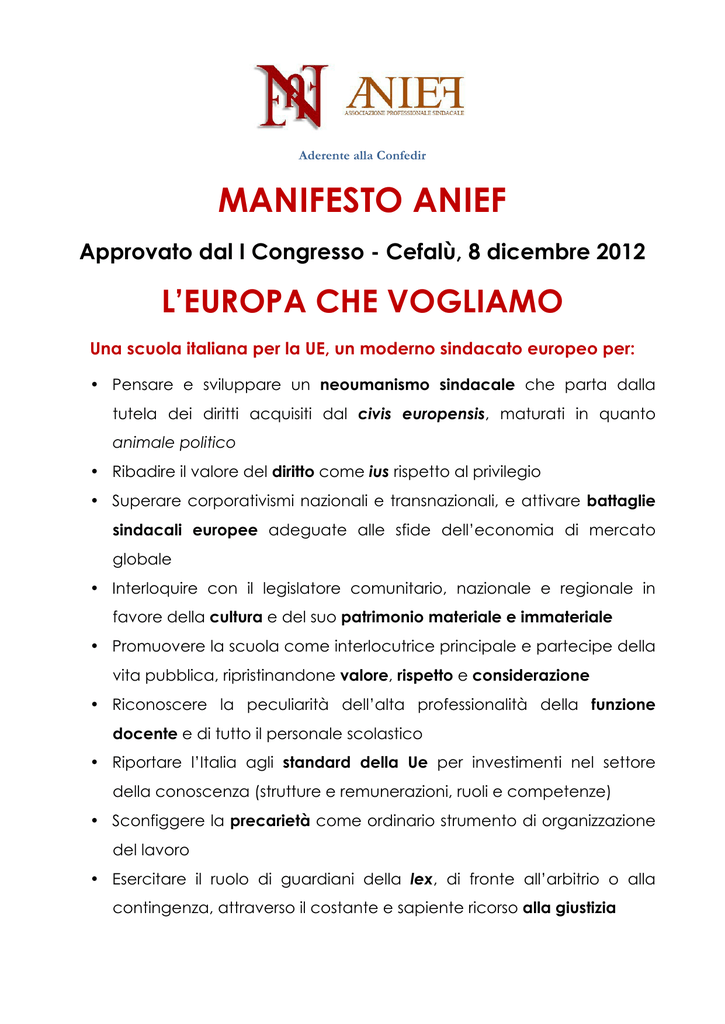 ANIEF
ASSOCIAZIONE PROFESSIONALE SINDACALE

Aderente alla Confedir

MANIFESTO ANIEF

Approvato dal I Congresso - Cefalù, 8 dicembre 2012

L'EUROPA CHE VOGLIAMO

Una scuola italiana per la UE, un moderno sindacato europeo per:

• Pensare e sviluppare un neoumanismo sindacale che parta dalla tutela dei diritti acquisiti dal civis europensis, maturati in quanto animale politico
• Ribadire il valore del diritto come ius rispetto al privilegio
• Superare corporativismi nazionali e transnazionali, e attivare battaglie sindacali europee adeguate alle sfide dell'economia di mercato globale
• Interloquire con il legislatore comunitario, nazionale e regionale in favore della cultura e del suo patrimonio materiale e immateriale
• Promuovere la scuola come interlocutrice principale e partecipe della vita pubblica, ripristinandone valore, rispetto e considerazione
• Riconoscere la peculiarità dell'alta professionalità della funzione docente e di tutto il personale scolastico
• Riportare l'Italia agli standard della Ue per investimenti nel settore della conoscenza (strutture e remunerazioni, ruoli e competenze)
• Sconfiggere la precarietà come ordinario strumento di organizzazione del lavoro
• Esercitare il ruolo di guardiani della lex, di fronte all'arbitrio o alla contingenza, attraverso il costante e sapiente ricorso alla giustizia